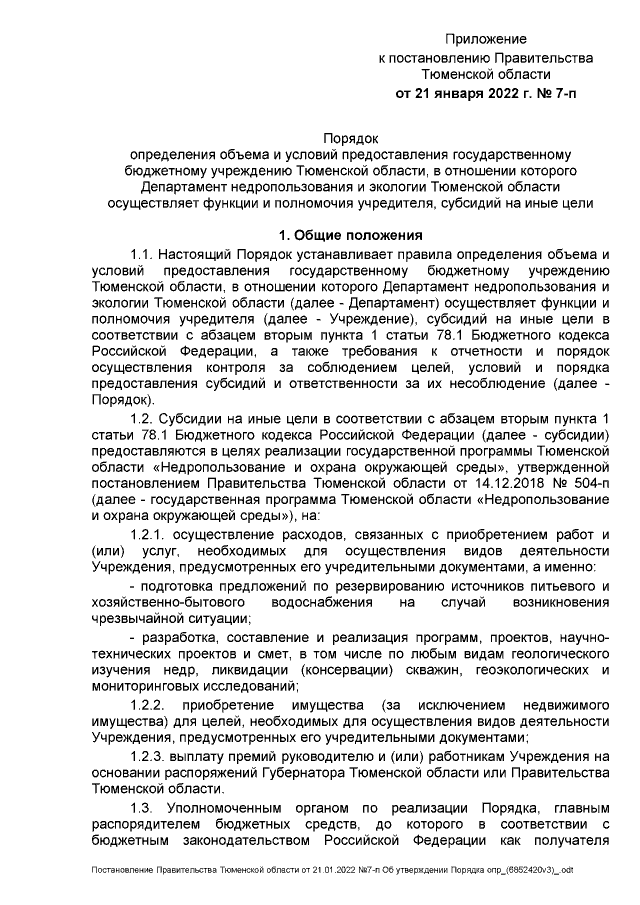 Приложение
к постановлению Правительства
Тюменской области
от 21 января 2022 г. № 7-п

Порядок
определения объема и условий предоставления государственному бюджетному учреждению Тюменской области, в отношении которого Департамент недропользования и экологии Тюменской области осуществляет функции и полномочия учредителя, субсидий на иные цели

1. Общие положения

1.1. Настоящий Порядок устанавливает правила определения объема и условий предоставления государственному бюджетному учреждению Тюменской области, в отношении которого Департамент недропользования и экологии Тюменской области (далее - Департамент) осуществляет функции и полномочия учредителя (далее - Учреждение), субсидий на иные цели в соответствии с абзацем вторым пункта 1 статьи 78.1 Бюджетного кодекса Российской Федерации, а также требования к отчетности и порядок осуществления контроля за соблюдением целей, условий и порядка предоставления субсидий и ответственности за их несоблюдение (далее - Порядок).

1.2. Субсидии на иные цели в соответствии с абзацем вторым пункта 1 статьи 78.1 Бюджетного кодекса Российской Федерации (далее - субсидии) предоставляются в целях реализации государственной программы Тюменской области «Недропользование и охрана окружающей среды», утвержденной постановлением Правительства Тюменской области от 14.12.2018 № 504-п (далее - государственная программа Тюменской области «Недропользование и охрана окружающей среды»), на:

1.2.1. осуществление расходов, связанных с приобретением работ и (или) услуг, необходимых для осуществления видов деятельности Учреждения, предусмотренных его учредительными документами, а именно:

- подготовка предложений по резервированию источников питьевого и хозяйственно-бытового водоснабжения на случай возникновения чрезвычайной ситуации;

- разработка, составление и реализация программ, проектов, научно-технических проектов и смет, в том числе по любым видам геологического изучения недр, ликвидации (консервации) скважин, геоэкологических и мониторинговых исследований;

1.2.2. приобретение имущества (за исключением недвижимого имущества) для целей, необходимых для осуществления видов деятельности Учреждения, предусмотренных его учредительными документами;

1.2.3. выплату премий руководителю и (или) работникам Учреждения на основании распоряжений Губернатора Тюменской области или Правительства Тюменской области.

1.3. Уполномоченным органом по реализации Порядка, главным распорядителем бюджетных средств, до которого в соответствии с бюджетным законодательством Российской Федерации как получателя

Постановление Правительства Тюменской области от 21.01.2022 №7-п Об утверждении Порядка опр_(6852420v3)_.odt